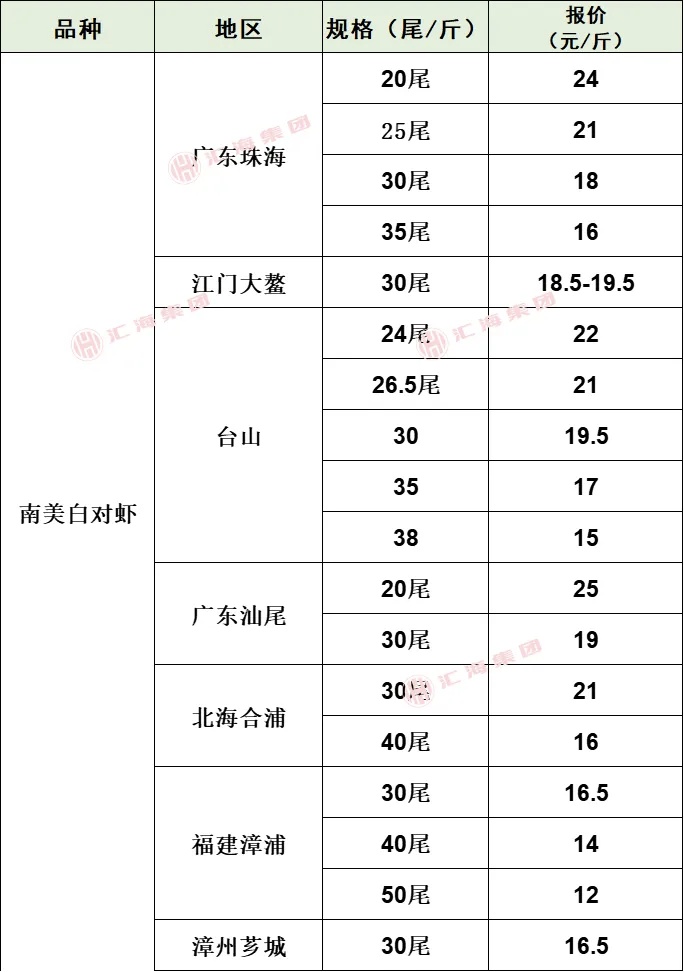 | 品种 | 地区 | 规格（尾/斤） | 报价（元/斤） |
|---|---|---|---|
| 南美白对虾 | 广东珠海 | 20尾 | 24 |
| | | 25尾 | 21 |
| | | 30尾 | 18 |
| | | 35尾 | 16 |
| | 江门大鳌 | 30尾 | 18.5-19.5 |
| | 台山 | 24尾 | 22 |
| | | 26.5尾 | 21 |
| | | 30 | 19.5 |
| | | 35 | 17 |
| | | 38 | 15 |
| | 广东汕尾 | 20尾 | 25 |
| | | 30尾 | 19 |
| | 北海合浦 | 30尾 | 21 |
| | | 40尾 | 16 |
| | 福建漳浦 | 30尾 | 16.5 |
| | | 40尾 | 14 |
| | | 50尾 | 12 |
| | 漳州芗城 | 30尾 | 16.5 |

汇海集团